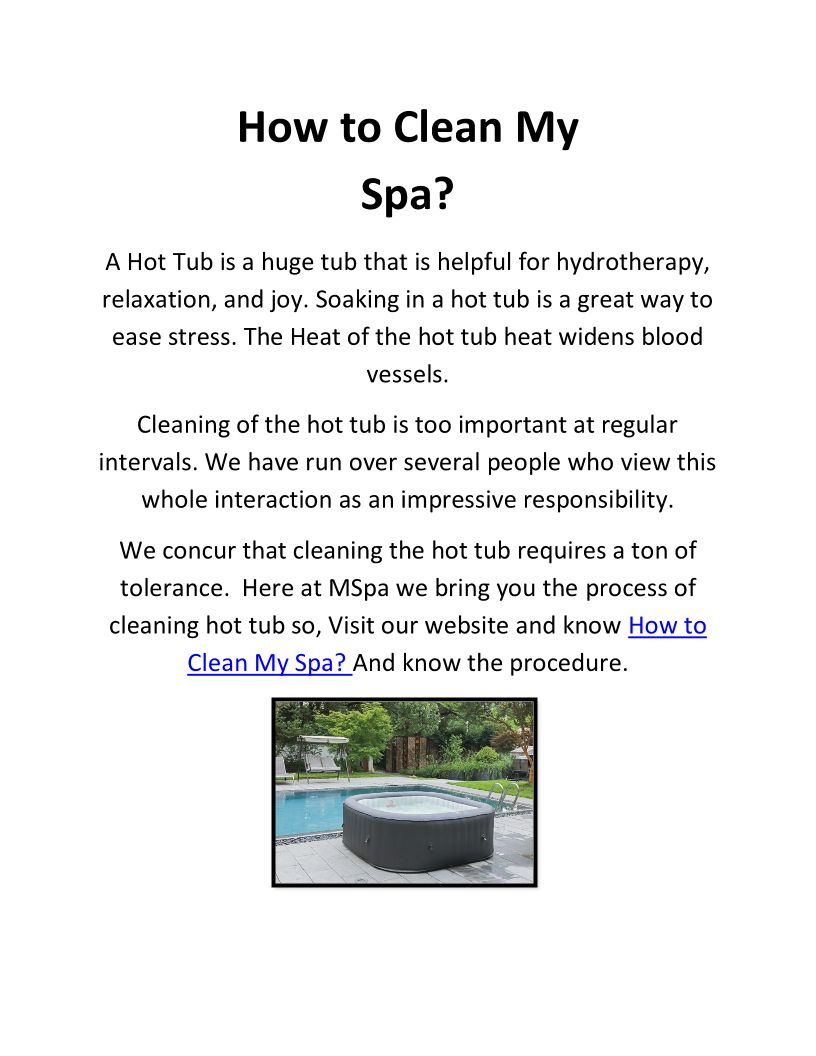 How to Clean My Spa?

A Hot Tub is a huge tub that is helpful for hydrotherapy, relaxation, and joy. Soaking in a hot tub is a great way to ease stress. The Heat of the hot tub heat widens blood vessels.

Cleaning of the hot tub is too important at regular intervals. We have run over several people who view this whole interaction as an impressive responsibility.

We concur that cleaning the hot tub requires a ton of tolerance. Here at MSpa we bring you the process of cleaning hot tub so, Visit our website and know How to Clean My Spa? And know the procedure.